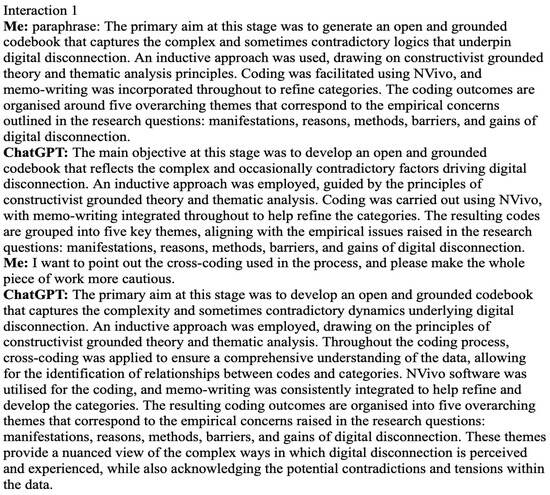 Interaction 1

Me: paraphrase: The primary aim at this stage was to generate an open and grounded codebook that captures the complex and sometimes contradictory logics that underpin digital disconnection. An inductive approach was used, drawing on constructivist grounded theory and thematic analysis principles. Coding was facilitated using NVivo, and memo-writing was incorporated throughout to refine categories. The coding outcomes are organised around five overarching themes that correspond to the empirical concerns outlined in the research questions: manifestations, reasons, methods, barriers, and gains of digital disconnection.

ChatGPT: The main objective at this stage was to develop an open and grounded codebook that reflects the complex and occasionally contradictory factors driving digital disconnection. An inductive approach was employed, guided by the principles of constructivist grounded theory and thematic analysis. Coding was carried out using NVivo, with memo-writing integrated throughout to help refine the categories. The resulting codes are grouped into five key themes, aligning with the empirical issues raised in the research questions: manifestations, reasons, methods, barriers, and gains of digital disconnection.

Me: I want to point out the cross-coding used in the process, and please make the whole piece of work more cautious.

ChatGPT: The primary aim at this stage was to develop an open and grounded codebook that captures the complexity and sometimes contradictory dynamics underlying digital disconnection. An inductive approach was employed, drawing on the principles of constructivist grounded theory and thematic analysis. Throughout the coding process, cross-coding was applied to ensure a comprehensive understanding of the data, allowing for the identification of relationships between codes and categories. NVivo software was utilised for the coding, and memo-writing was consistently integrated to help refine and develop the categories. The resulting coding outcomes are organised into five overarching themes that correspond to the empirical concerns raised in the research questions: manifestations, reasons, methods, barriers, and gains of digital disconnection. These themes provide a nuanced view of the complex ways in which digital disconnection is perceived and experienced, while also acknowledging the potential contradictions and tensions within the data.